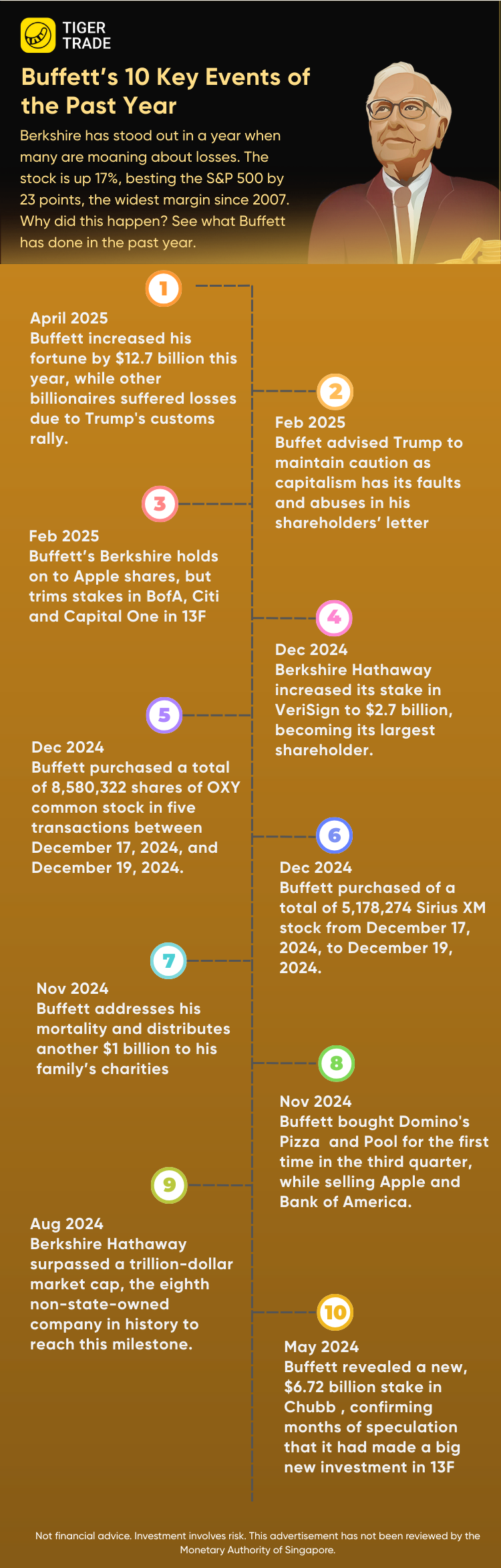 TIGER TRADE

Buffett's 10 Key Events of the Past Year

Berkshire has stood out in a year when many are moaning about losses. The stock is up 17%, besting the S&P 500 by 23 points, the widest margin since 2007. Why did this happen? See what Buffett has done in the past year.

1

April 2025
Buffett increased his fortune by $12.7 billion this year, while other billionaires suffered losses due to Trump's customs rally.

2

Feb 2025
Buffet advised Trump to maintain caution as capitalism has its faults and abuses in his shareholders' letter

3

Feb 2025
Buffett's Berkshire holds on to Apple shares, but trims stakes in BofA, Citi and Capital One in 13F

4

Dec 2024
Berkshire Hathaway increased its stake in VeriSign to $2.7 billion, becoming its largest shareholder.

5

Dec 2024
Buffett purchased a total of 8,580,322 shares of OXY common stock in five transactions between December 17, 2024, and December 19, 2024.

6

Dec 2024
Buffett purchased of a total of 5,178,274 Sirius XM stock from December 17, 2024, to December 19, 2024.

7

Nov 2024
Buffett addresses his mortality and distributes another $1 billion to his family's charities

8

Nov 2024
Buffett bought Domino's Pizza and Pool for the first time in the third quarter, while selling Apple and Bank of America.

9

Aug 2024
Berkshire Hathaway surpassed a trillion-dollar market cap, the eighth non-state-owned company in history to reach this milestone.

10

May 2024
Buffett revealed a new, $6.72 billion stake in Chubb , confirming months of speculation that it had made a big new investment in 13F

Not financial advice. Investment involves risk. This advertisement has not been reviewed by the Monetary Authority of Singapore.